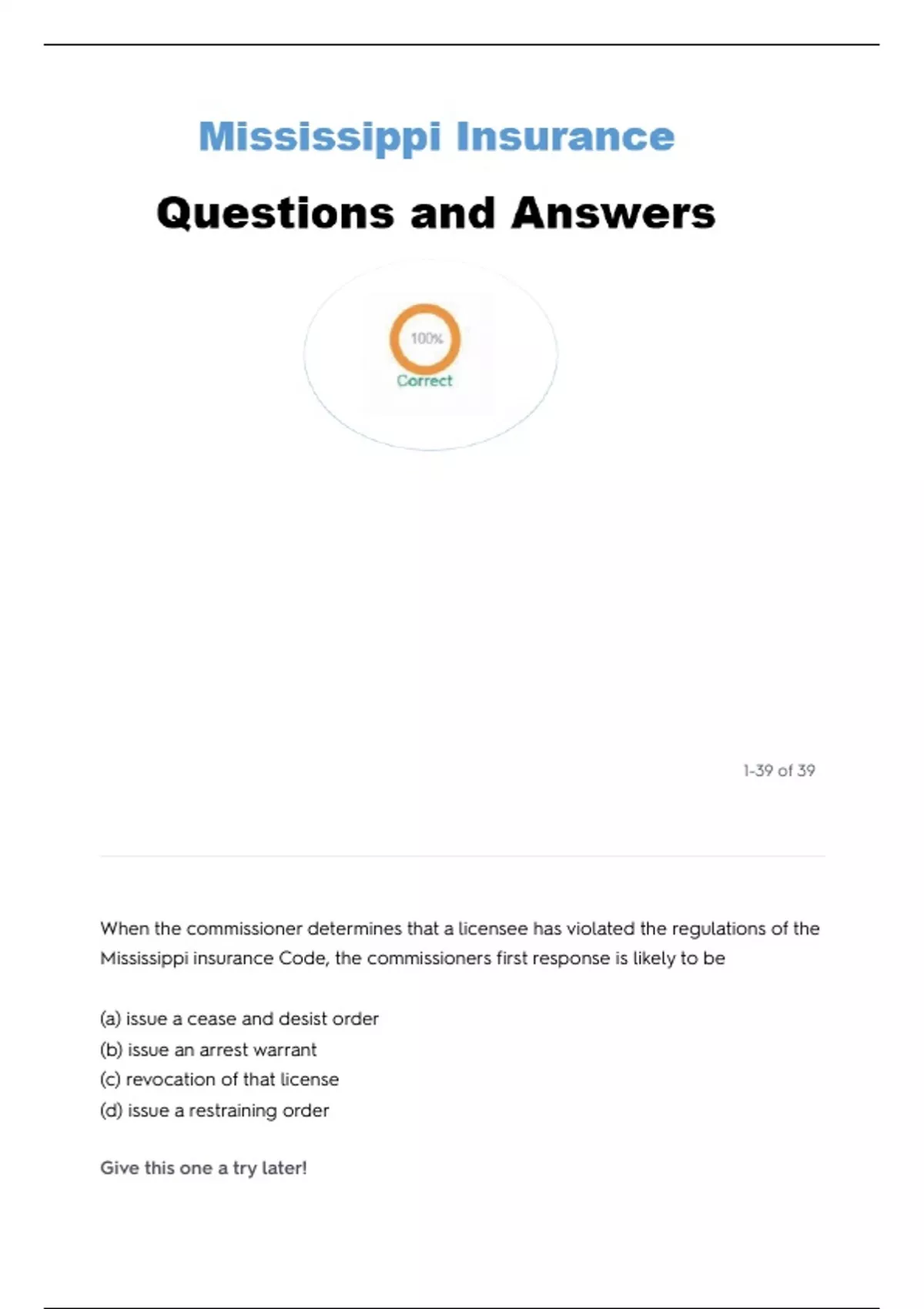 Mississippi Insurance

Questions and Answers

100%
Correct

1-39 of 39

When the commissioner determines that a licensee has violated the regulations of the Mississippi insurance Code, the commissioners first response is likely to be

(a) issue a cease and desist order
(b) issue an arrest warrant
(c) revocation of that license
(d) issue a restraining order

Give this one a try later!